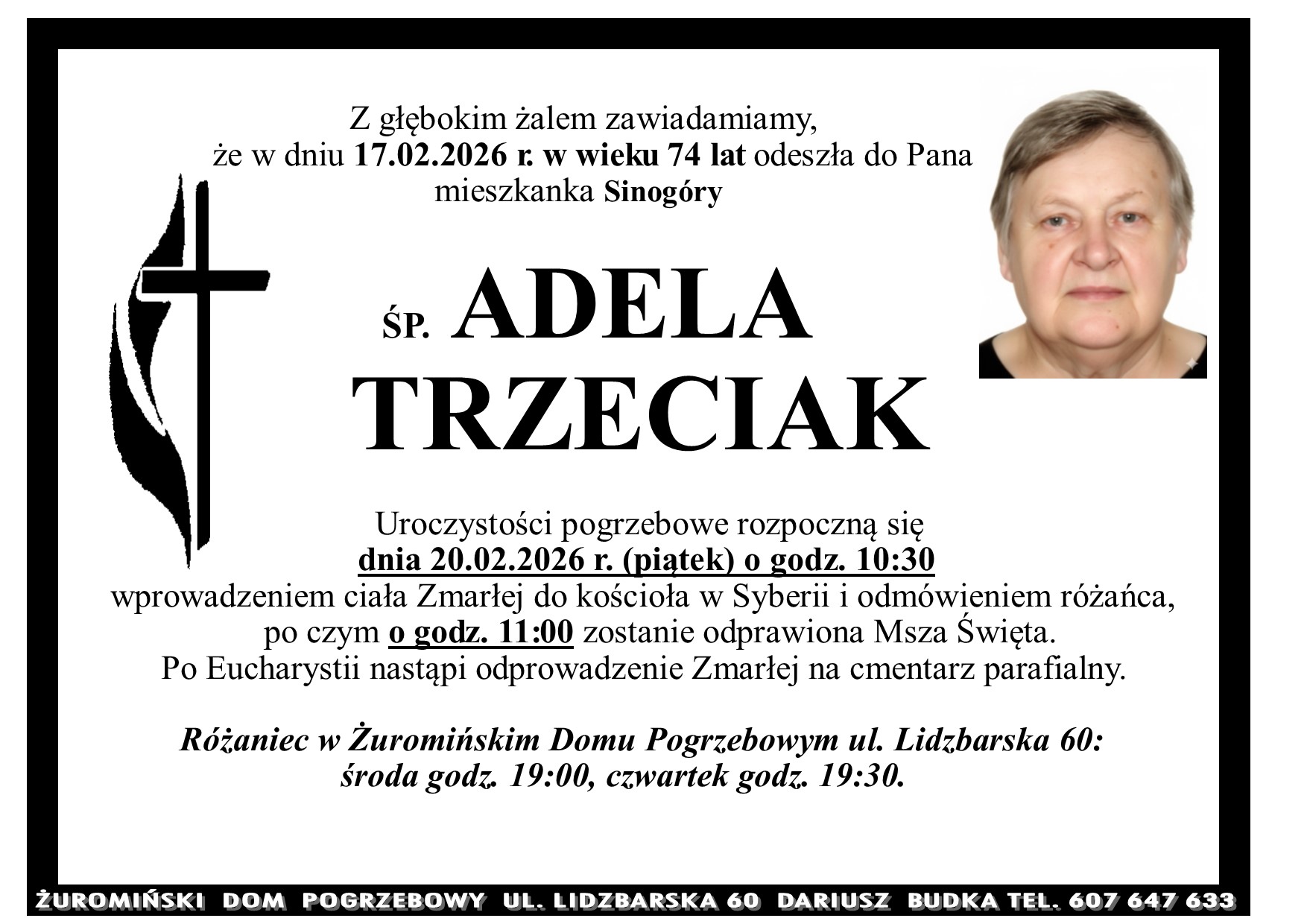 Z głębokim żalem zawiadamiamy,
że w dniu 17.02.2026 r. w wieku 74 lat odeszła do Pana
mieszkanka Sinogóry

ŚP. ADELA
TRZECIAK

Uroczystości pogrzebowe rozpoczną się
dnia 20.02.2026 r. (piątek) o godz. 10:30
wprowadzeniem ciała Zmarłej do kościoła w Syberii i odmówieniem różańca,
po czym o godz. 11:00 zostanie odprawiona Msza Święta.
Po Eucharystii nastąpi odprowadzenie Zmarłej na cmentarz parafialny.

Różaniec w Żuromińskim Domu Pogrzebowym ul. Lidzbarska 60:
środa godz. 19:00, czwartek godz. 19:30.

ŻUROMIŃSKI DOM POGRZEBOWY UL. LIDZBARSKA 60 DARIUSZ BUDKA TEL. 607 647 633